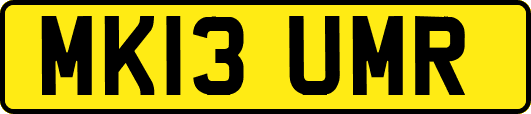 MK13 UMR